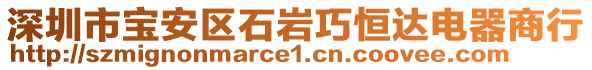 深圳市宝安区石岩巧恒达电器商行
http://szmignonmarce1.cn.coovee.com